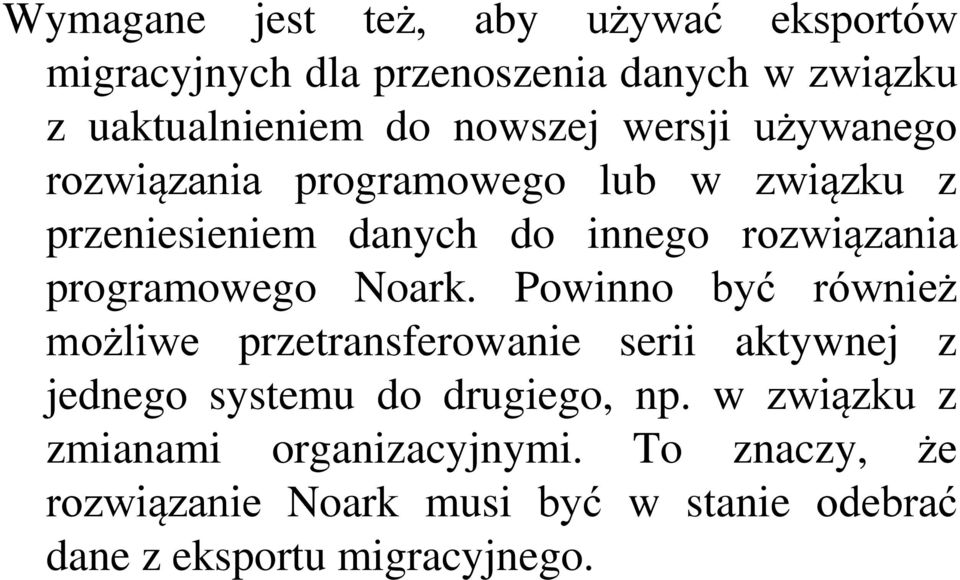 Wymagane jest też, aby używać eksportów migracyjnych dla przenoszenia danych w związku z uaktualnieniem do nowszej wersji używanego rozwiązania programowego lub w związku z przeniesieniem danych do innego rozwiązania programowego Noark. Powinno być również możliwe przetransferowanie serii aktywnej z jednego systemu do drugiego, np. w związku z zmianami organizacyjnymi. To znaczy, że rozwiązanie Noark musi być w stanie odebrać dane z eksportu migracyjnego.